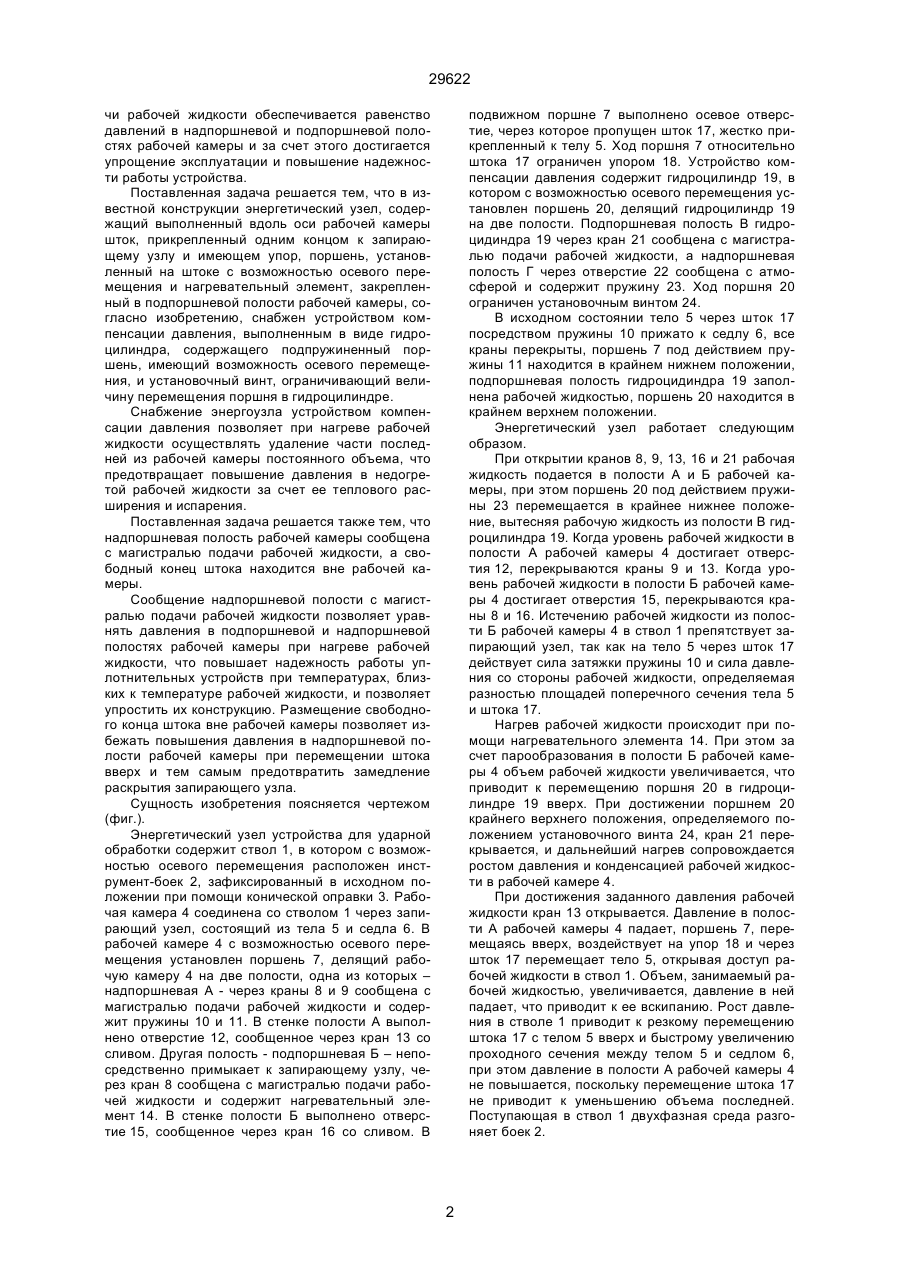 29622

чи рабочей жидкости обеспечивается равенство давлений в надпоршневой и подпоршневой полостях рабочей камеры и за счет этого достигается упрощение эксплуатации и повышение надежности работы устройства.

Поставленная задача решается тем, что в известной конструкции энергетический узел, содержащий выполненный вдоль оси рабочей камеры шток, прикрепленный одним концом к запирающему узлу и имеющем упор, поршень, установленный на штоке с возможностью осевого перемещения и нагревательный элемент, закрепленный в подпоршневой полости рабочей камеры, согласно изобретению, снабжен устройством компенсации давления, выполненным в виде гидроцилиндра, содержащего подпружиненный поршень, имеющий возможность осевого перемещения, и установочный винт, ограничивающий величину перемещения поршня в гидроцилиндре.

Снабжение энергоузла устройством компенсации давления позволяет при нагреве рабочей жидкости осуществлять удаление части последней из рабочей камеры постоянного объема, что предотвращает повышение давления в недогретой рабочей жидкости за счет ее теплового расширения и испарения.

Поставленная задача решается также тем, что надпоршневая полость рабочей камеры сообщена с магистралью подачи рабочей жидкости, а свободный конец штока находится вне рабочей камеры.

Сообщение надпоршневой полости с магистралью подачи рабочей жидкости позволяет уравнять давления в подпоршневой и надпоршневой полостях рабочей камеры при нагреве рабочей жидкости, что повышает надежность работы уплотнительных устройств при температурах, близких к температуре рабочей жидкости, и позволяет упростить их конструкцию. Размещение свободного конца штока вне рабочей камеры позволяет избежать повышения давления в надпоршневой полости рабочей камеры при перемещении штока вверх и тем самым предотвратить замедление раскрытия запирающего узла.

Сущность изобретения поясняется чертежом (фиг.).

Энергетический узел устройства для ударной обработки содержит ствол 1, в котором с возможностью осевого перемещения расположен инструмент-боек 2, зафиксированный в исходном положении при помощи конической оправки 3. Рабочая камера 4 соединена со стволом 1 через запирающий узел, состоящий из тела 5 и седла 6. В рабочей камере 4 с возможностью осевого перемещения установлен поршень 7, делящий рабочую камеру 4 на две полости, одна из которых – надпоршневая А - через краны 8 и 9 сообщена с магистралью подачи рабочей жидкости и содержит пружины 10 и 11. В стенке полости А выполнено отверстие 12, сообщенное через кран 13 со сливом. Другая полость - подпоршневая Б – непосредственно примыкает к запирающему узлу, через кран 8 сообщена с магистралью подачи рабочей жидкости и содержит нагревательный элемент 14. В стенке полости Б выполнено отверстие 15, сообщенное через кран 16 со сливом. В подвижном поршне 7 выполнено осевое отверстие, через которое пропущен шток 17, жестко прикрепленный к телу 5. Ход поршня 7 относительно штока 17 ограничен упором 18. Устройство компенсации давления содержит гидроцилиндр 19, в котором с возможностью осевого перемещения установлен поршень 20, делящий гидроцилиндр 19 на две полости. Подпоршневая полость В гидроцидиндра 19 через кран 21 сообщена с магистралью подачи рабочей жидкости, а надпоршневая полость Г через отверстие 22 сообщена с атмосферой и содержит пружину 23. Ход поршня 20 ограничен установочным винтом 24.

В исходном состоянии тело 5 через шток 17 посредством пружины 10 прижато к седлу 6, все краны перекрыты, поршень 7 под действием пружины 11 находится в крайнем нижнем положении, подпоршневая полость гидроцидиндра 19 заполнена рабочей жидкостью, поршень 20 находится в крайнем верхнем положении.

Энергетический узел работает следующим образом.

При открытии кранов 8, 9, 13, 16 и 21 рабочая жидкость подается в полости А и Б рабочей камеры, при этом поршень 20 под действием пружины 23 перемещается в крайнее нижнее положение, вытесняя рабочую жидкость из полости В гидроцилиндра 19. Когда уровень рабочей жидкости в полости А рабочей камеры 4 достигает отверстия 12, перекрываются краны 9 и 13. Когда уровень рабочей жидкости в полости Б рабочей камеры 4 достигает отверстия 15, перекрываются краны 8 и 16. Истечению рабочей жидкости из полости Б рабочей камеры 4 в ствол 1 препятствует запирающий узел, так как на тело 5 через шток 17 действует сила затяжки пружины 10 и сила давления со стороны рабочей жидкости, определяемая разностью площадей поперечного сечения тела 5 и штока 17.

Нагрев рабочей жидкости происходит при помощи нагревательного элемента 14. При этом за счет парообразования в полости Б рабочей камеры 4 объем рабочей жидкости увеличивается, что приводит к перемещению поршня 20 в гидроцилиндре 19 вверх. При достижении поршнем 20 крайнего верхнего положения, определяемого положением установочного винта 24, кран 21 перекрывается, и дальнейший нагрев сопровождается ростом давления и конденсацией рабочей жидкости в рабочей камере 4.

При достижения заданного давления рабочей жидкости кран 13 открывается. Давление в полости А рабочей камеры 4 падает, поршень 7, перемещаясь вверх, воздействует на упор 18 и через шток 17 перемещает тело 5, открывая доступ рабочей жидкости в ствол 1. Объем, занимаемый рабочей жидкостью, увеличивается, давление в ней падает, что приводит к ее вскипанию. Рост давления в стволе 1 приводит к резкому перемещению штока 17 с телом 5 вверх и быстрому увеличению проходного сечения между телом 5 и седлом 6, при этом давление в полости А рабочей камеры 4 не повышается, поскольку перемещение штока 17 не приводит к уменьшению объема последней. Поступающая в ствол 1 двухфазная среда разгоняет боек 2.

2